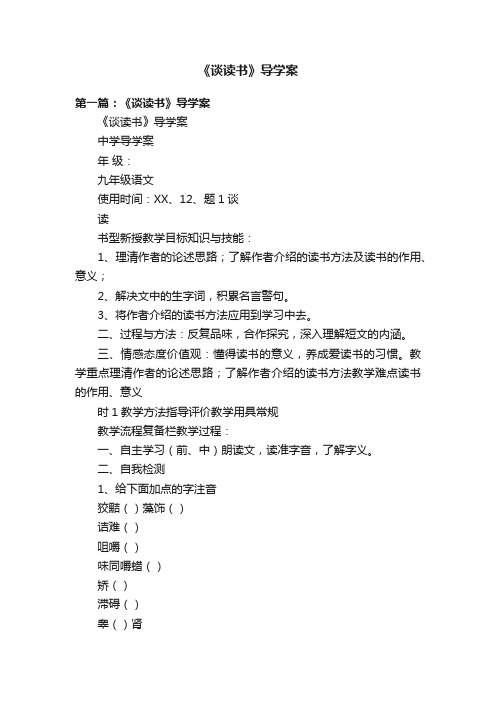 《谈读书》导学案

第一篇：《谈读书》导学案

《谈读书》导学案

中学导学案

年 级：

九年级语文

使用时间：XX、12、题 1 谈

读

书型新授教学目标知识与技能：

1、理清作者的论述思路；了解作者介绍的读书方法及读书的作用、意义；

2、解决文中的生字词，积累名言警句。

3、将作者介绍的读书方法应用到学习中去。

二、过程与方法：反复品味，合作探究，深入理解短文的内涵。

三、情感态度价值观：懂得读书的意义，养成爱读书的习惯。教学重点理清作者的论述思路；了解作者介绍的读书方法教学难点读书的作用、意义

时 1 教学方法指导评价教学用具常规

教学流程复备栏教学过程：

一、自主学习（前、中）朗读文，读准字音，了解字义。

二、自我检测

1、给下面加点的字注音

狡黠（ ）藻饰（ ）

诘难（ ）

咀嚼（ ）

味同嚼蜡（ ）

矫（ ）

滞碍（ ）

睾（ ）肾